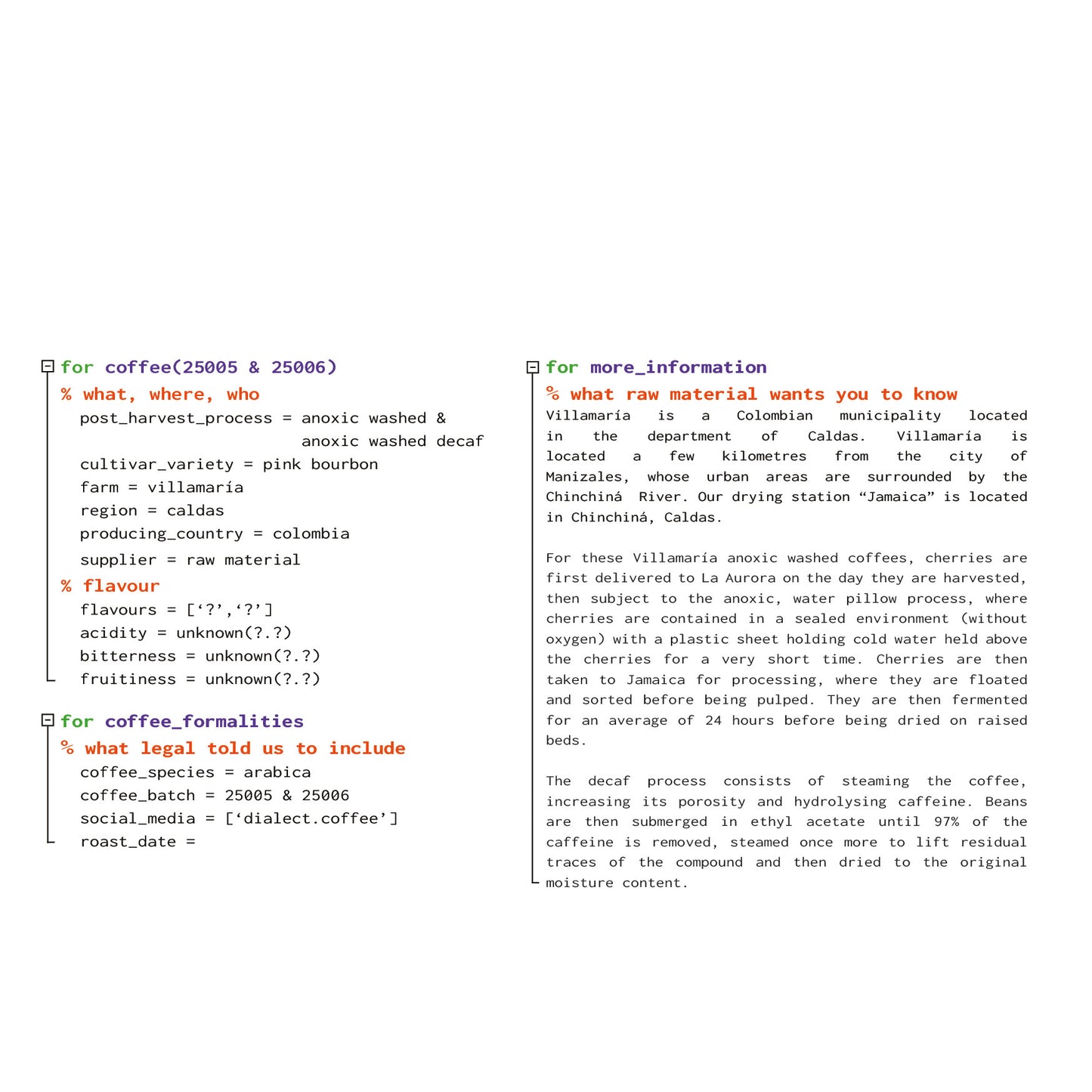 for coffee(25005 & 25006)
% what, where, who
post_harvest_process = anoxic washed & anoxic washed decaf
cultivar_variety = pink bourbon
farm = villamaría
region = caldas
producing_country = colombia
supplier = raw material
% flavour
flavours = [‘?’,‘?’]
acidity = unknown(?.?)
bitterness = unknown(?.?)
fruitiness = unknown(?.?)

for coffee_formalities
% what legal told us to include
coffee_species = arabica
coffee_batch = 25005 & 25006
social_media = [‘dialect.coffee’]
roast_date =

for more_information
% what raw material wants you to know
Villamaría is a Colombian municipality located in the department of Caldas. Villamaría is located a few kilometres from the city of Manizales, whose urban areas are surrounded by the Chinchiná River. Our drying station “Jamaica” is located in Chinchiná, Caldas.

For these Villamaría anoxic washed coffees, cherries are first delivered to La Aurora on the day they are harvested, then subject to the anoxic, water pillow process, where cherries are contained in a sealed environment (without oxygen) with a plastic sheet holding cold water held above the cherries for a very short time. Cherries are then taken to Jamaica for processing, where they are floated and sorted before being pulped. They are then fermented for an average of 24 hours before being dried on raised beds.

The decaf process consists of steaming the coffee, increasing its porosity and hydrolysing caffeine. Beans are then submerged in ethyl acetate until 97% of the caffeine is removed, steamed once more to lift residual traces of the compound and then dried to the original moisture content.